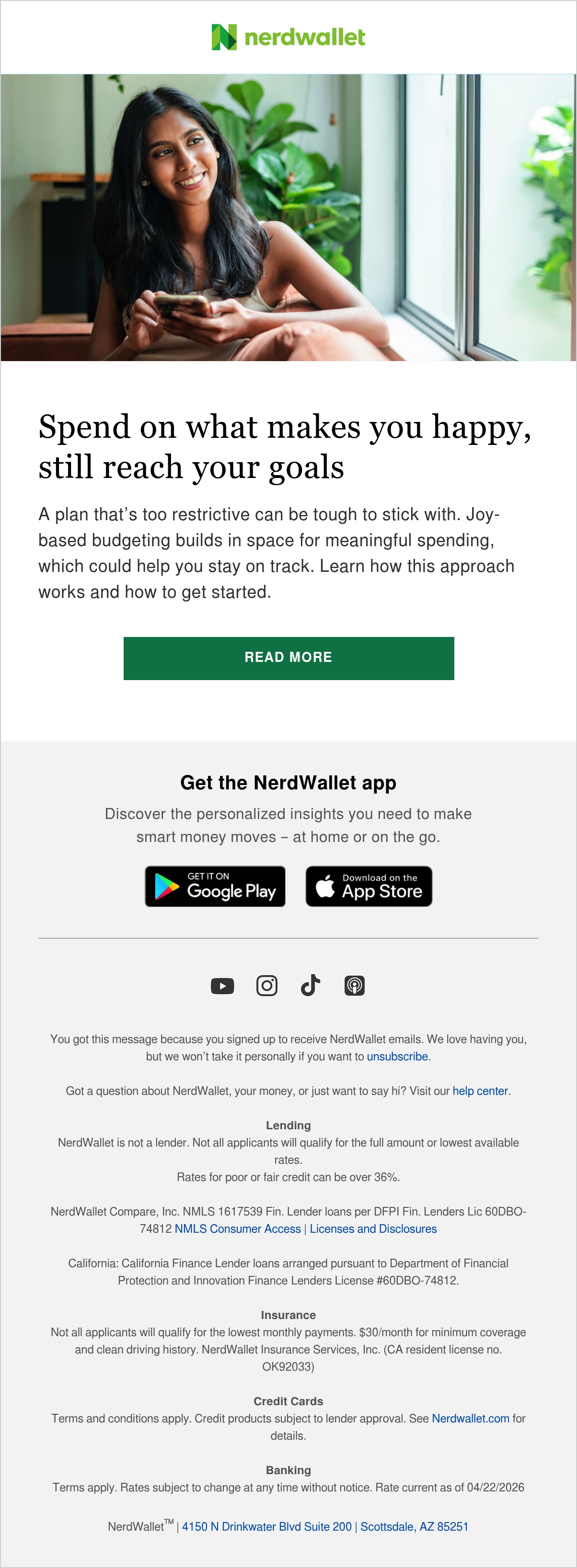 nerdwallet

Spend on what makes you happy, still reach your goals

A plan that's too restrictive can be tough to stick with. Joy-based budgeting builds in space for meaningful spending, which could help you stay on track. Learn how this approach works and how to get started.

READ MORE

Get the NerdWallet app

Discover the personalized insights you need to make smart money moves – at home or on the go.

GET IT ON Google Play

Download on the App Store

You got this message because you signed up to receive NerdWallet emails. We love having you, but we won't take it personally if you want to unsubscribe.

Got a question about NerdWallet, your money, or just want to say hi? Visit our help center.

Lending
NerdWallet is not a lender. Not all applicants will qualify for the full amount or lowest available rates.
Rates for poor or fair credit can be over 36%.

NerdWallet Compare, Inc. NMLS 1617539 Fin. Lender loans per DFPI Fin. Lenders Lic 60DBO-74812 NMLS Consumer Access | Licenses and Disclosures

California: California Finance Lender loans arranged pursuant to Department of Financial Protection and Innovation Finance Lenders License #60DBO-74812.

Insurance
Not all applicants will qualify for the lowest monthly payments. $30/month for minimum coverage and clean driving history. NerdWallet Insurance Services, Inc. (CA resident license no. OK92033)

Credit Cards
Terms and conditions apply. Credit products subject to lender approval. See Nerdwallet.com for details.

Banking
Terms apply. Rates subject to change at any time without notice. Rate current as of 04/22/2026

NerdWallet™ | 4150 N Drinkwater Blvd Suite 200 | Scottsdale, AZ 85251